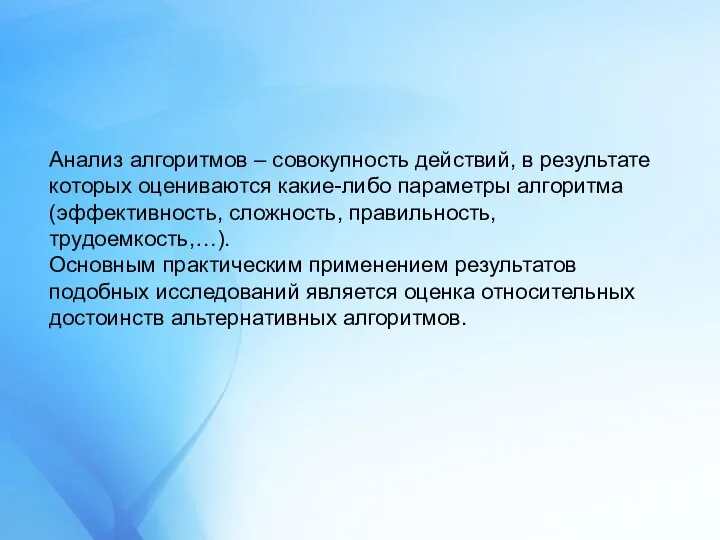 Анализ алгоритмов – совокупность действий, в результате которых оцениваются какие-либо параметры алгоритма (эффективность, сложность, правильность, трудоемкость,…).
Основным практическим применением результатов подобных исследований является оценка относительных достоинств альтернативных алгоритмов.